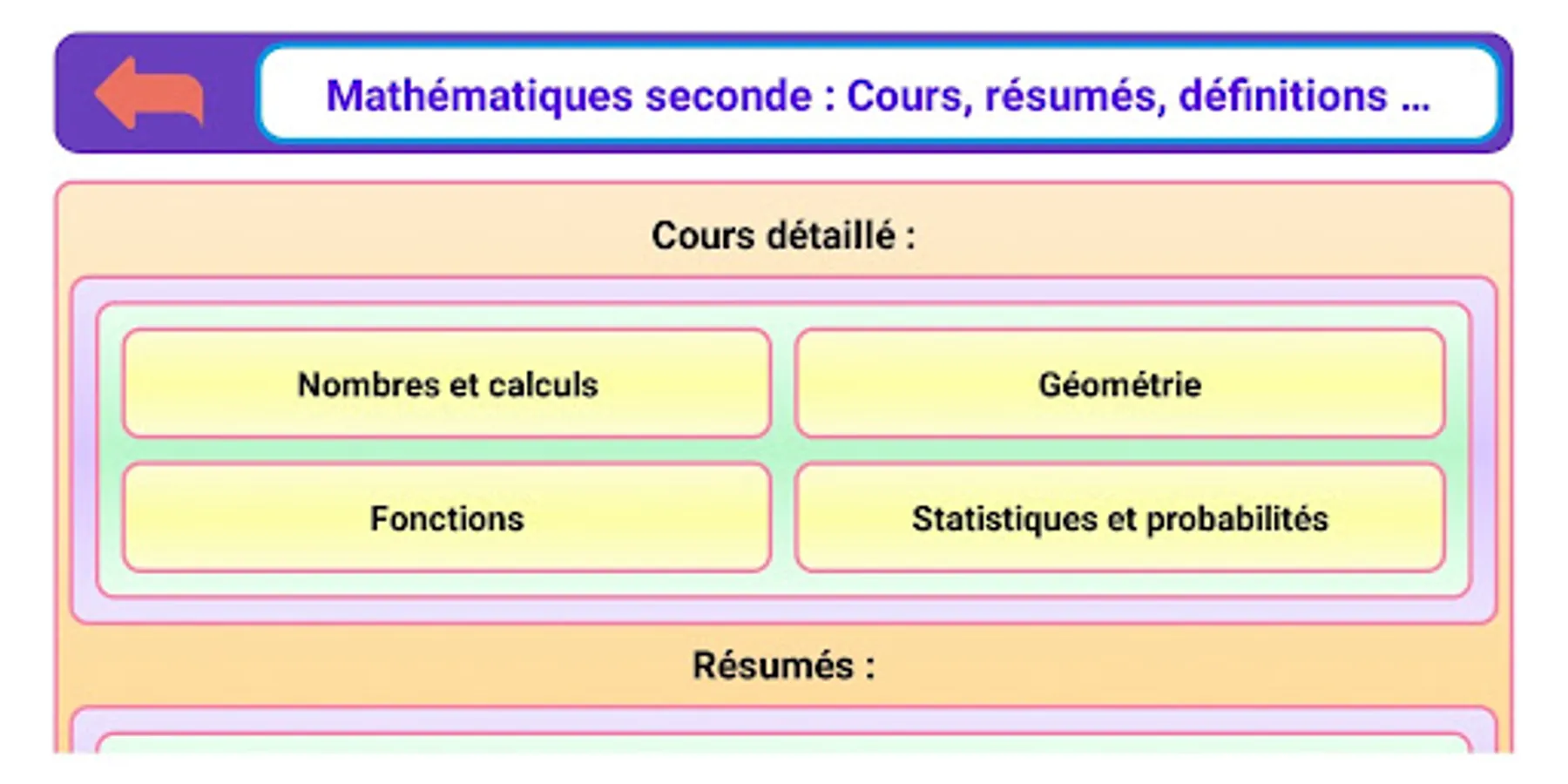 Mathématiques seconde : Cours, résumés, définitions ...

Cours détaillé :

Nombres et calculs

Géométrie

Fonctions

Statistiques et probabilités

Résumés :